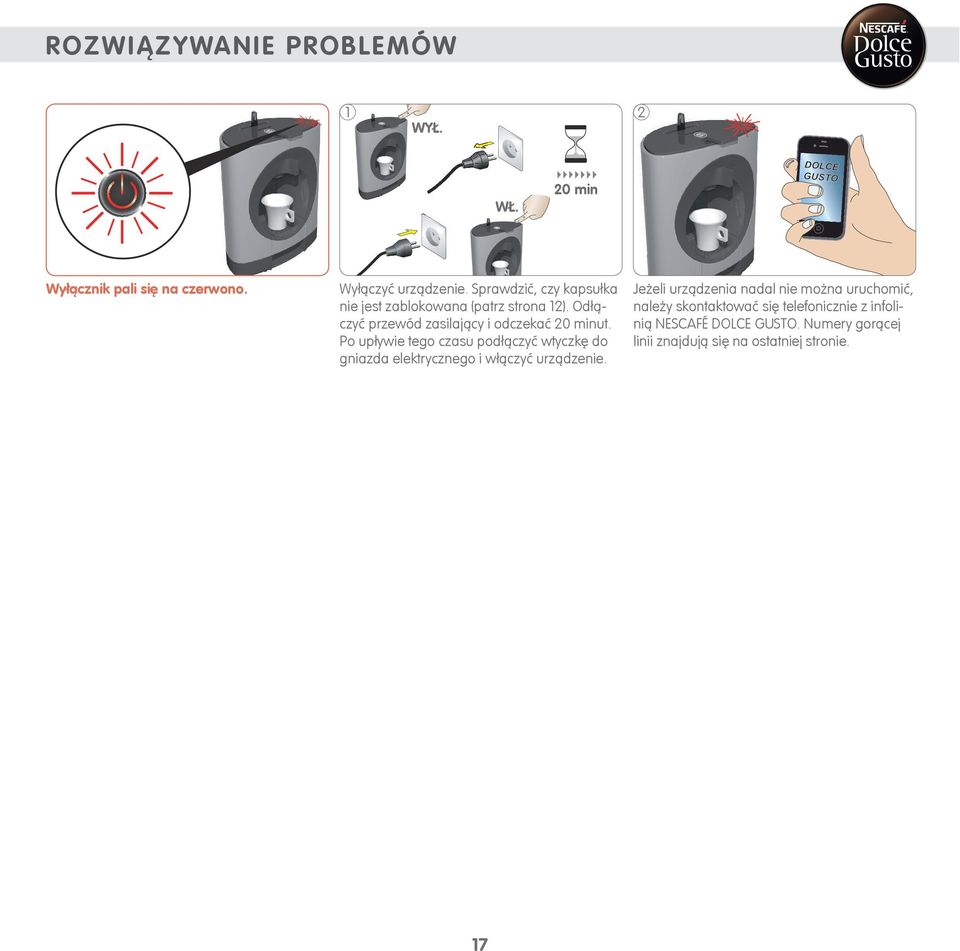 ROZWIĄZYWANIE PROBLEMÓW

NESCAFÉ Dolce Gusto

1

WYŁ.

20 min

WŁ.

2

DOLCE GUSTO

Wyłącznik pali się na czerwono.

Wyłączyć urządzenie. Sprawdzić, czy kapsułka nie jest zablokowana (patrz strona 12). Odłączyć przewód zasilający i odczekać 20 minut. Po upływie tego czasu podłączyć wtyczkę do gniazda elektrycznego i włączyć urządzenie.

Jeżeli urządzenia nadal nie można uruchomić, należy skontaktować się telefonicznie z infolinią NESCAFÉ DOLCE GUSTO. Numery gorącej linii znajdują się na ostatniej stronie.

17